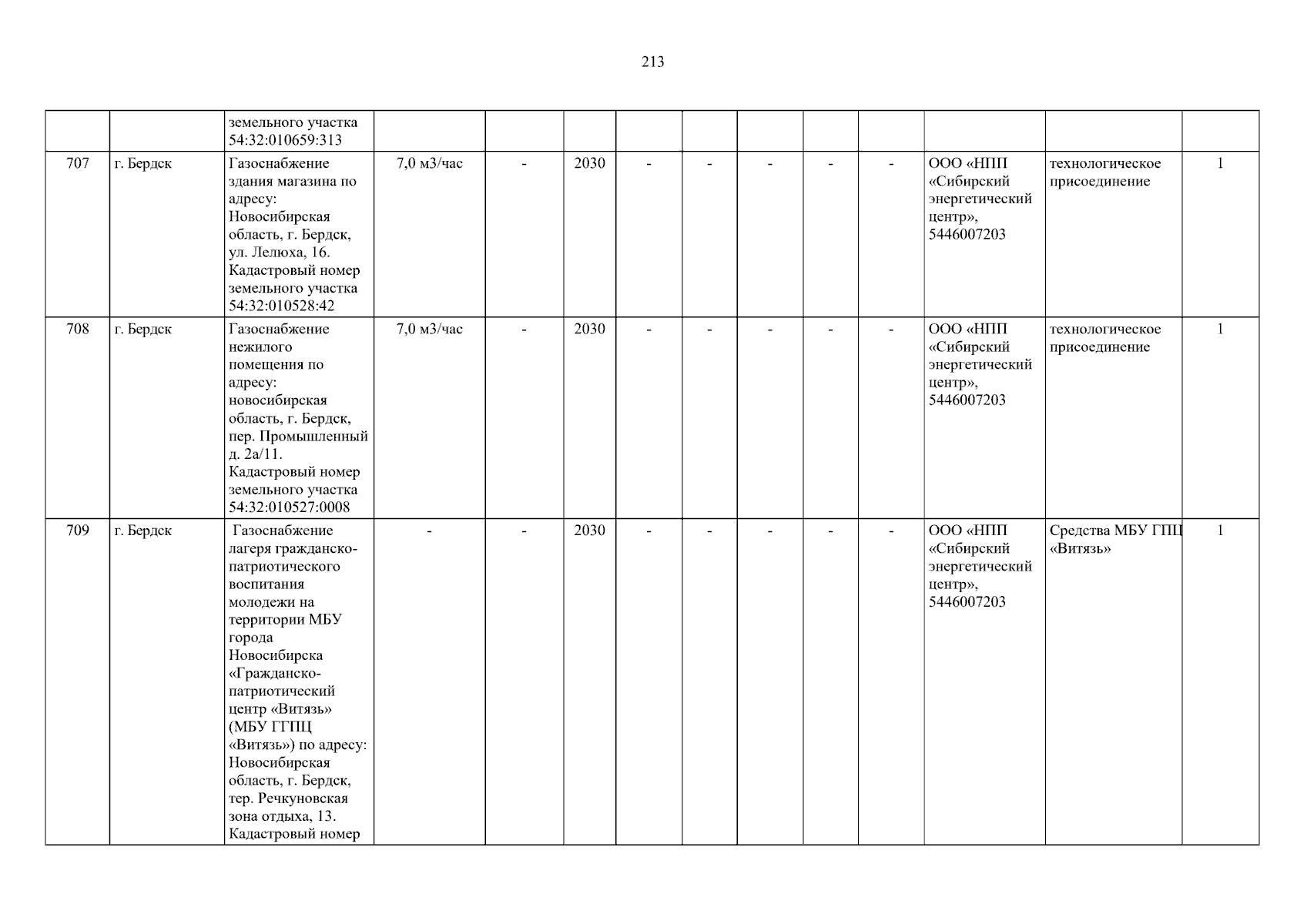 213

|  |  | земельного участка 54:32:010659:313 |  |  |  |  |  |  |  |  |  |  |  |
|---|---|---|---|---|---|---|---|---|---|---|---|---|---|
| 707 | г. Бердск | Газоснабжение здания магазина по адресу: Новосибирская область, г. Бердск, ул. Лелюха, 16. Кадастровый номер земельного участка 54:32:010528:42 | 7,0 м3/час | - | 2030 | - | - | - | - | - | ООО «НПП «Сибирский энергетический центр», 5446007203 | технологическое присоединение | 1 |
| 708 | г. Бердск | Газоснабжение нежилого помещения по адресу: новосибирская область, г. Бердск, пер. Промышленный д. 2а/11. Кадастровый номер земельного участка 54:32:010527:0008 | 7,0 м3/час | - | 2030 | - | - | - | - | - | ООО «НПП «Сибирский энергетический центр», 5446007203 | технологическое присоединение | 1 |
| 709 | г. Бердск | Газоснабжение лагеря гражданско-патриотического воспитания молодежи на территории МБУ города Новосибирска «Гражданско-патриотический центр «Витязь» (МБУ ГГПЦ «Витязь») по адресу: Новосибирская область, г. Бердск, тер. Речкуновская зона отдыха, 13. Кадастровый номер | - | - | 2030 | - | - | - | - | - | ООО «НПП «Сибирский энергетический центр», 5446007203 | Средства МБУ ГПЦ «Витязь» | 1 |